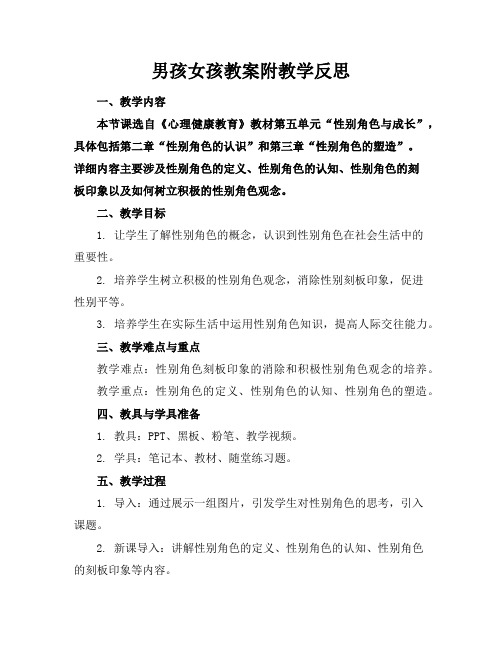 男孩女孩教案附教学反思

一、教学内容

本节课选自《心理健康教育》教材第五单元“性别角色与成长”，具体包括第二章“性别角色的认识”和第三章“性别角色的塑造”。详细内容主要涉及性别角色的定义、性别角色的认知、性别角色的刻板印象以及如何树立积极的性别角色观念。

二、教学目标

1. 让学生了解性别角色的概念，认识到性别角色在社会生活中的重要性。

2. 培养学生树立积极的性别角色观念，消除性别刻板印象，促进性别平等。

3. 培养学生在实际生活中运用性别角色知识，提高人际交往能力。

三、教学难点与重点

教学难点：性别角色刻板印象的消除和积极性别角色观念的培养。

教学重点：性别角色的定义、性别角色的认知、性别角色的塑造。

四、教具与学具准备

1. 教具：PPT、黑板、粉笔、教学视频。

2. 学具：笔记本、教材、随堂练习题。

五、教学过程

1. 导入：通过展示一组图片，引发学生对性别角色的思考，引入课题。

2. 新课导入：讲解性别角色的定义、性别角色的认知、性别角色的刻板印象等内容。